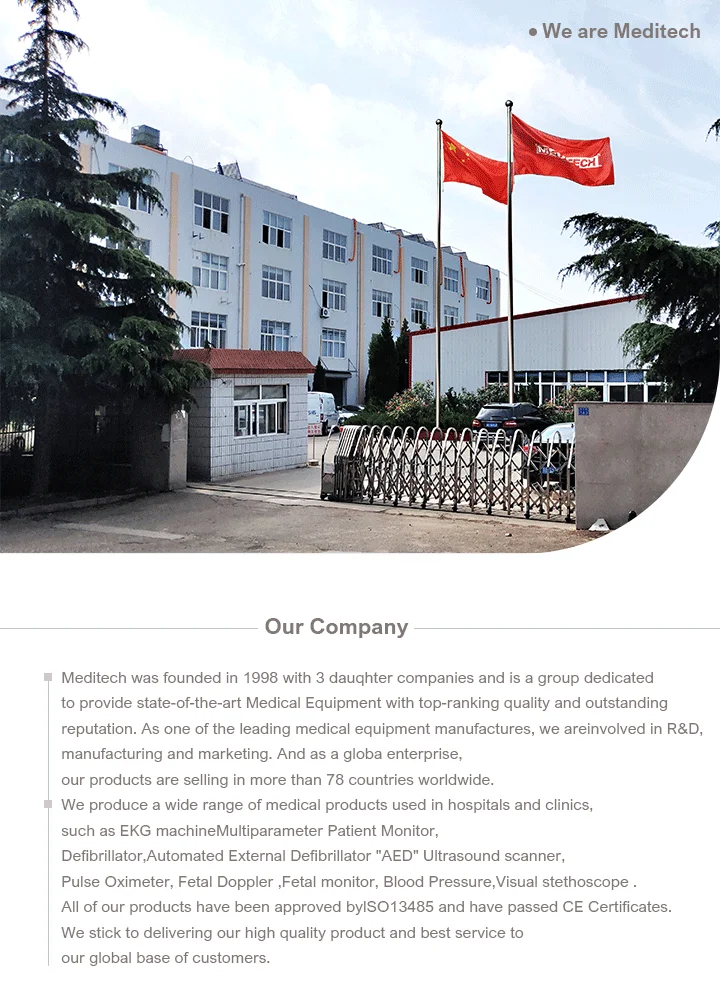 • We are Meditech

MEDITECH

Our Company

Meditech was founded in 1998 with 3 dauqhter companies and is a group dedicated to provide state-of-the-art Medical Equipment with top-ranking quality and outstanding reputation. As one of the leading medical equipment manufactures, we areinvolved in R&D, manufacturing and marketing. And as a globa enterprise, our products are selling in more than 78 countries worldwide.

We produce a wide range of medical products used in hospitals and clinics, such as EKG machineMultiparameter Patient Monitor, Defibrillator,Automated External Defibrillator "AED" Ultrasound scanner, Pulse Oximeter, Fetal Doppler ,Fetal monitor, Blood Pressure,Visual stethoscope . All of our products have been approved byISO13485 and have passed CE Certificates. We stick to delivering our high quality product and best service to our global base of customers.